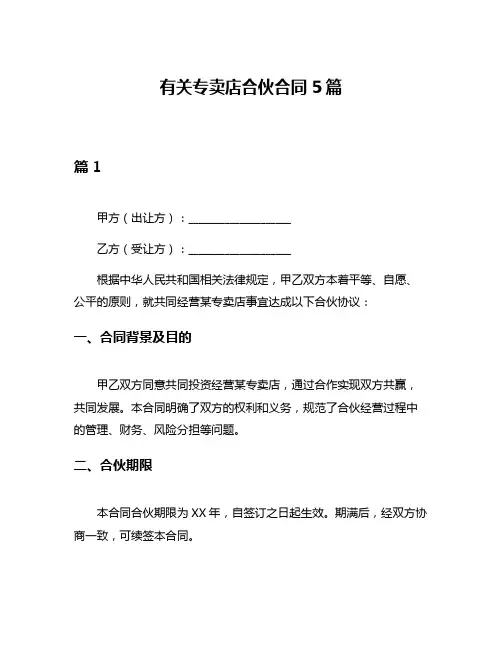 有关专卖店合伙合同 5 篇

篇 1

甲方（出让方）：__________________

乙方（受让方）：__________________

根据中华人民共和国相关法律规定，甲乙双方本着平等、自愿、公平的原则，就共同经营某专卖店事宜达成以下合伙协议：

一、合同背景及目的

甲乙双方同意共同投资经营某专卖店，通过合作实现双方共赢，共同发展。本合同明确了双方的权利和义务，规范了合伙经营过程中的管理、财务、风险分担等问题。

二、合伙期限

本合同合伙期限为 XX 年，自签订之日起生效。期满后，经双方协商一致，可续签本合同。